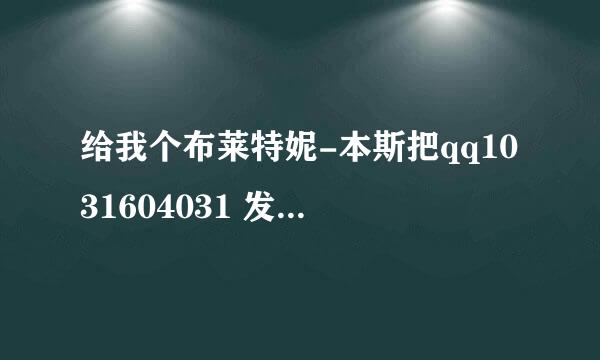 给我个布莱特妮-本斯把qq1031604031 发...